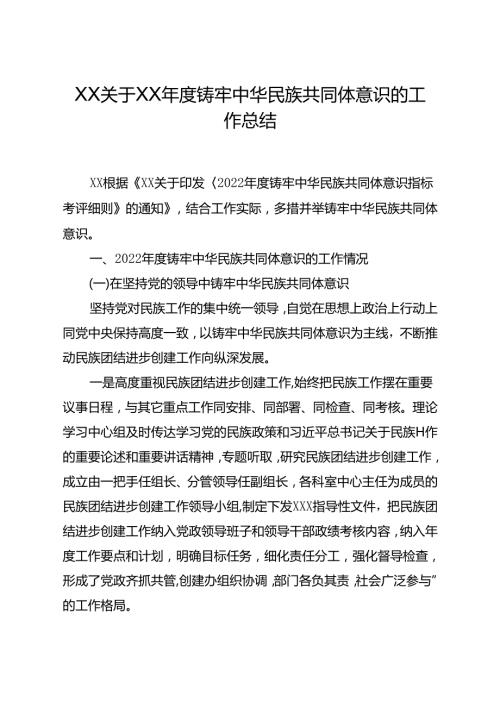 XX关于XX年度铸牢中华民族共同体意识的工作总结

XX根据《XX关于印发〈2022年度铸牢中华民族共同体意识指标考评细则》的通知》，结合工作实际，多措并举铸牢中华民族共同体意识。

一、2022年度铸牢中华民族共同体意识的工作情况

(一)在坚持党的领导中铸牢中华民族共同体意识

坚持党对民族工作的集中统一领导，自觉在思想上政治上行动上同党中央保持高度一致，以铸牢中华民族共同体意识为主线，不断推动民族团结进步创建工作向纵深发展。

一是高度重视民族团结进步创建工作,始终把民族工作摆在重要议事日程，与其它重点工作同安排、同部署、同检查、同考核。理论学习中心组及时传达学习党的民族政策和习近平总书记关于民族H作的重要论述和重要讲话精神，专题听取，研究民族团结进步创建工作，成立由一把手任组长、分管领导任副组长，各科室中心主任为成员的民族团结进步创建工作领导小组,制定下发XXX指导性文件，把民族团结进步创建工作纳入党政领导班子和领导干部政绩考核内容，纳入年度工作要点和计划，明确目标任务，细化责任分工，强化督导检查，形成了党政齐抓共管,创建办组织协调，部门各负其责，社会广泛参与”的工作格局。